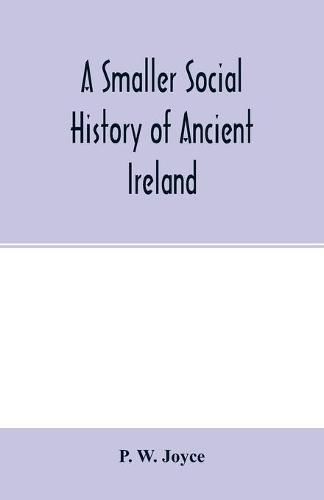 A Smaller Social History of Ancient Ireland

P. W. Joyce